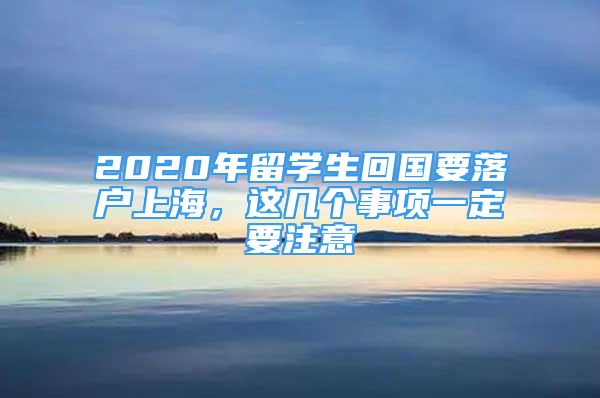 2020年留学生回国要落户上海，这几个事项一定要注意